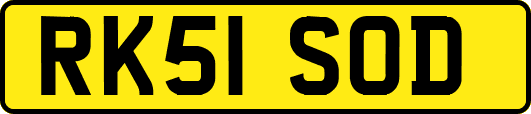 RK51 SOD